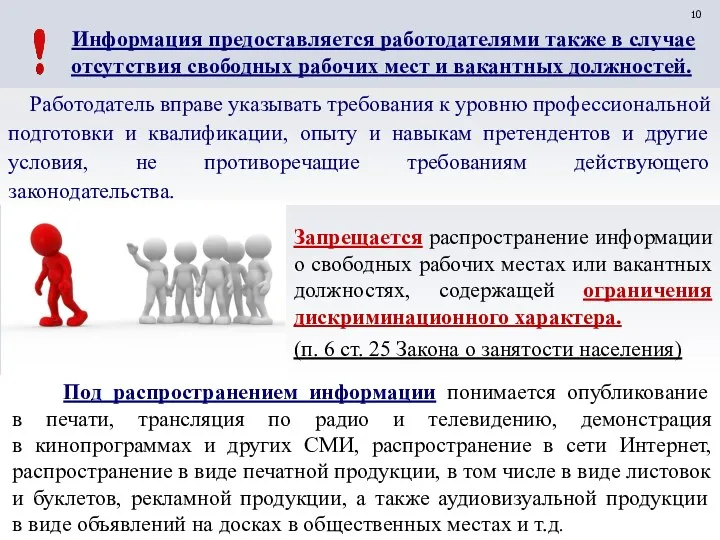 10

!

Информация предоставляется работодателями также в случае отсутствия свободных рабочих мест и вакантных должностей.

Работодатель вправе указывать требования к уровню профессиональной подготовки и квалификации, опыту и навыкам претендентов и другие условия, не противоречащие требованиям действующего законодательства.

Запрещается распространение информации о свободных рабочих местах или вакантных должностях, содержащей ограничения дискриминационного характера.

(п. 6 ст. 25 Закона о занятости населения)

Под распространением информации понимается опубликование в печати, трансляция по радио и телевидению, демонстрация в кинопрограммах и других СМИ, распространение в сети Интернет, распространение в виде печатной продукции, в том числе в виде листовок и буклетов, рекламной продукции, а также аудиовизуальной продукции в виде объявлений на досках в общественных местах и т.д.